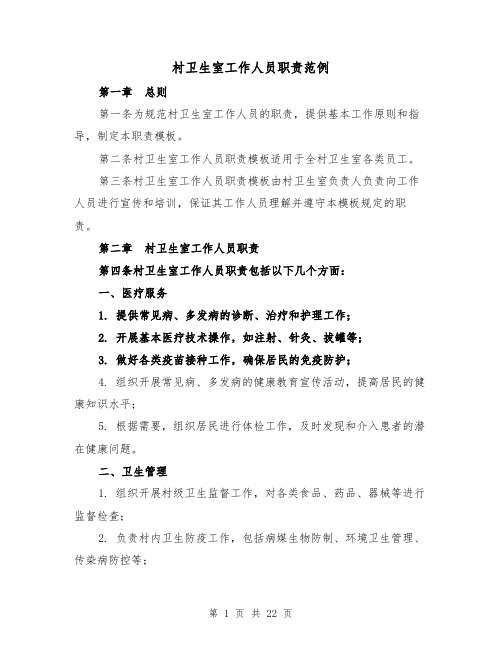 村卫生室工作人员职责范例

第一章 总则

第一条为规范村卫生室工作人员的职责，提供基本工作原则和指导，制定本职责模板。

第二条村卫生室工作人员职责模板适用于全村卫生室各类员工。

第三条村卫生室工作人员职责模板由村卫生室负责人负责向工作人员进行宣传和培训，保证其工作人员理解并遵守本模板规定的职责。

第二章 村卫生室工作人员职责

第四条村卫生室工作人员职责包括以下几个方面：

一、医疗服务

1. 提供常见病、多发病的诊断、治疗和护理工作；

2. 开展基本医疗技术操作，如注射、针灸、拔罐等；

3. 做好各类疫苗接种工作，确保居民的免疫防护；

4. 组织开展常见病、多发病的健康教育宣传活动，提高居民的健康知识水平；

5. 根据需要，组织居民进行体检工作，及时发现和介入患者的潜在健康问题。

二、卫生管理

1. 组织开展村级卫生监督工作，对各类食品、药品、器械等进行监督检查；

2. 负责村内卫生防疫工作，包括病媒生物防制、环境卫生管理、传染病防控等；

第 1 页 共 22 页